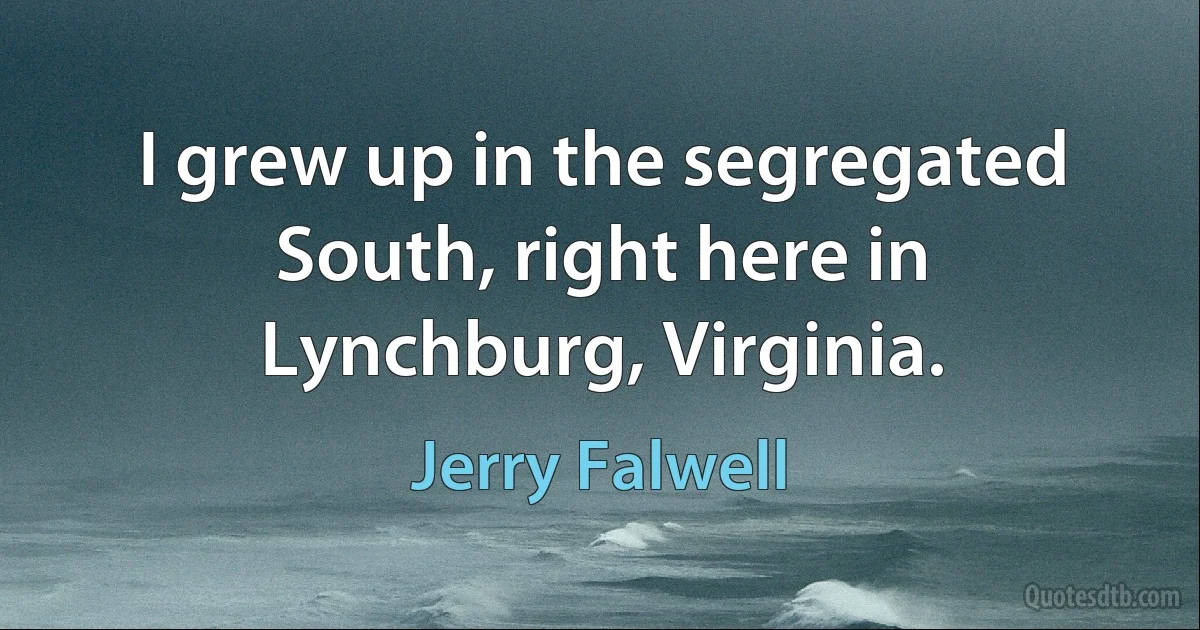 I grew up in the segregated South, right here in Lynchburg, Virginia.

Jerry Falwell

Quotesdtb.com